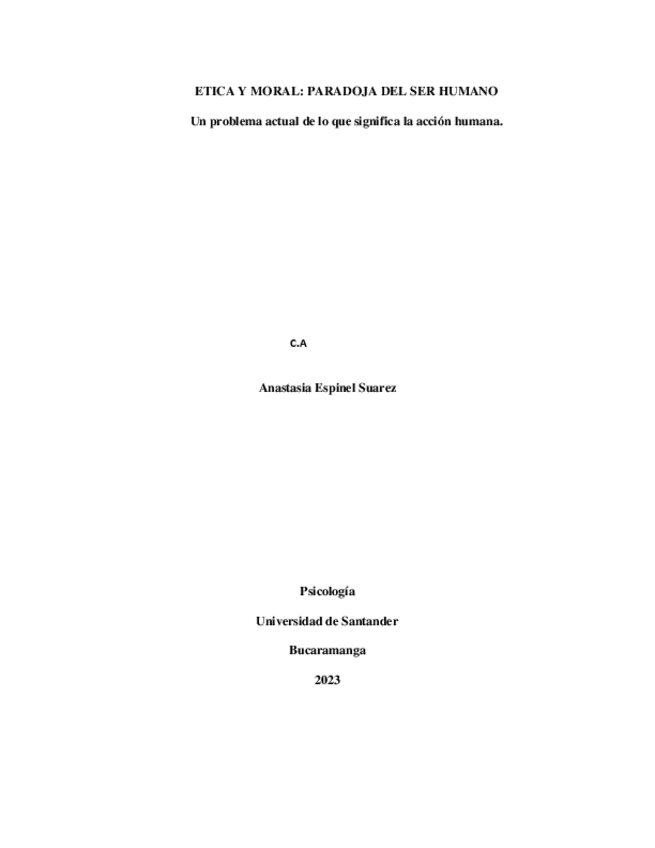 ETICA Y MORAL: PARADOJA DEL SER HUMANO

Un problema actual de lo que significa la acción humana.

C.A

Anastasia Espinel Suarez

Psicología

Universidad de Santander

Bucaramanga

2023